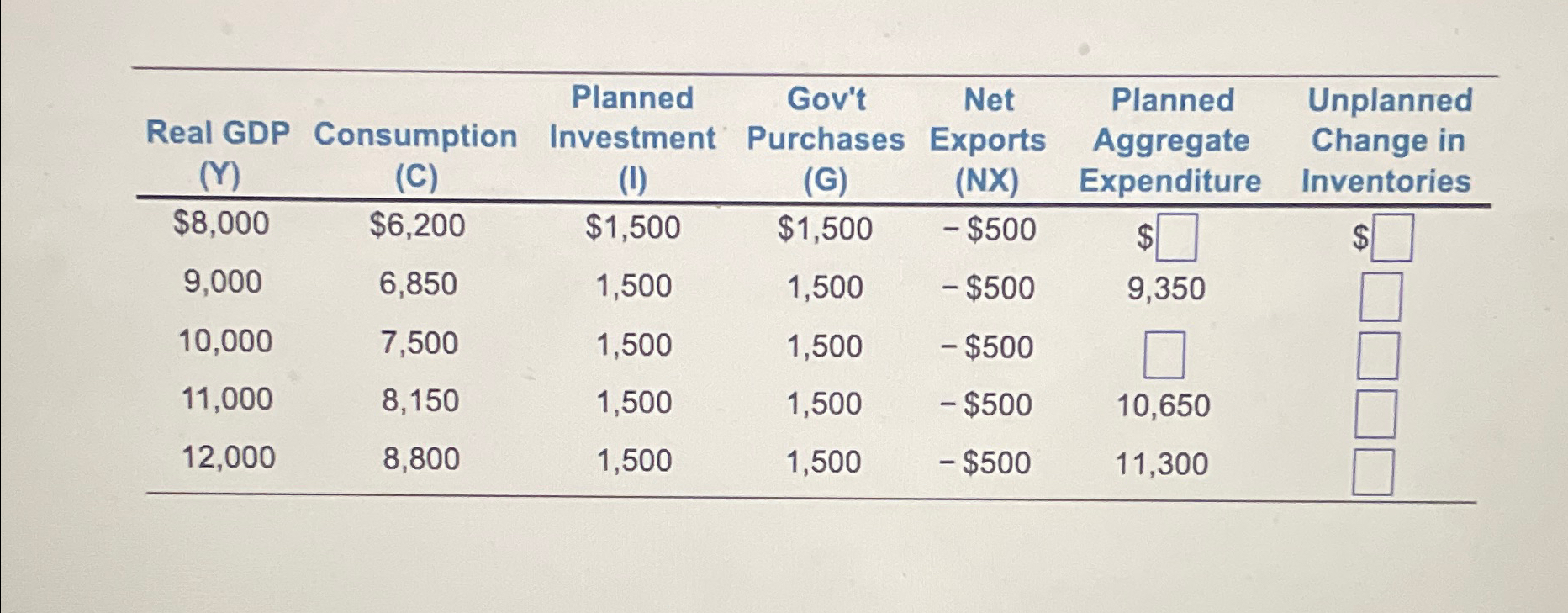 | Real GDP (Y) | Consumption (C) | Planned Investment (I) | Gov't Purchases (G) | Net Exports (NX) | Planned Aggregate Expenditure | Unplanned Change in Inventories |
|---|---|---|---|---|---|---|
| $8,000 | $6,200 | $1,500 | $1,500 | - $500 | $☐ | $☐ |
| 9,000 | 6,850 | 1,500 | 1,500 | - $500 | 9,350 | ☐ |
| 10,000 | 7,500 | 1,500 | 1,500 | - $500 | ☐ | ☐ |
| 11,000 | 8,150 | 1,500 | 1,500 | - $500 | 10,650 | ☐ |
| 12,000 | 8,800 | 1,500 | 1,500 | - $500 | 11,300 | ☐ |